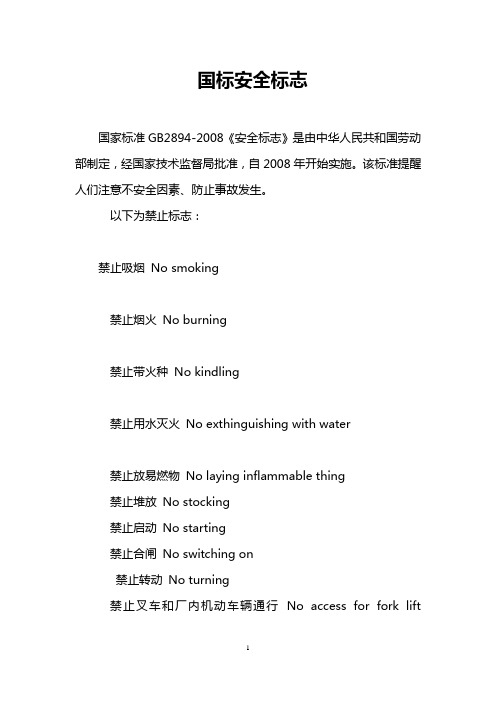 国标安全标志

国家标准 GB2894-2008《安全标志》是由中华人民共和国劳动部制定，经国家技术监督局批准，自 2008 年开始实施。该标准提醒人们注意不安全因素、防止事故发生。

以下为禁止标志：

禁止吸烟 No smoking

禁止烟火 No burning

禁止带火种 No kindling

禁止用水灭火 No exthinguishing with water

禁止放易燃物 No laying inflammable thing
禁止堆放 No stocking
禁止启动 No starting
禁止合闸 No switching on
禁止转动 No turning
禁止叉车和厂内机动车辆通行 No access for fork lift

1